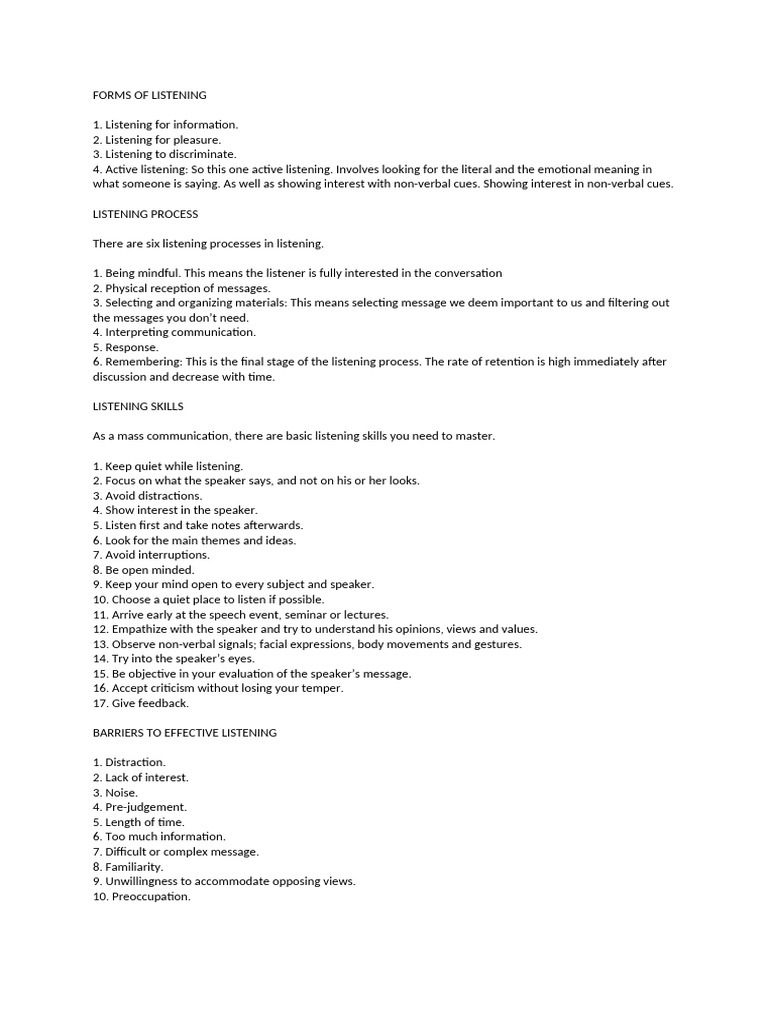 FORMS OF LISTENING

1. Listening for information.
2. Listening for pleasure.
3. Listening to discriminate.
4. Active listening: So this one active listening. Involves looking for the literal and the emotional meaning in what someone is saying. As well as showing interest with non-verbal cues. Showing interest in non-verbal cues.

LISTENING PROCESS

There are six listening processes in listening.

1. Being mindful. This means the listener is fully interested in the conversation
2. Physical reception of messages.
3. Selecting and organizing materials: This means selecting message we deem important to us and filtering out the messages you don't need.
4. Interpreting communication.
5. Response.
6. Remembering: This is the final stage of the listening process. The rate of retention is high immediately after discussion and decrease with time.

LISTENING SKILLS

As a mass communication, there are basic listening skills you need to master.

1. Keep quiet while listening.
2. Focus on what the speaker says, and not on his or her looks.
3. Avoid distractions.
4. Show interest in the speaker.
5. Listen first and take notes afterwards.
6. Look for the main themes and ideas.
7. Avoid interruptions.
8. Be open minded.
9. Keep your mind open to every subject and speaker.
10. Choose a quiet place to listen if possible.
11. Arrive early at the speech event, seminar or lectures.
12. Empathize with the speaker and try to understand his opinions, views and values.
13. Observe non-verbal signals; facial expressions, body movements and gestures.
14. Try into the speaker's eyes.
15. Be objective in your evaluation of the speaker's message.
16. Accept criticism without losing your temper.
17. Give feedback.

BARRIERS TO EFFECTIVE LISTENING

1. Distraction.
2. Lack of interest.
3. Noise.
4. Pre-judgement.
5. Length of time.
6. Too much information.
7. Difficult or complex message.
8. Familiarity.
9. Unwillingness to accommodate opposing views.
10. Preoccupation.